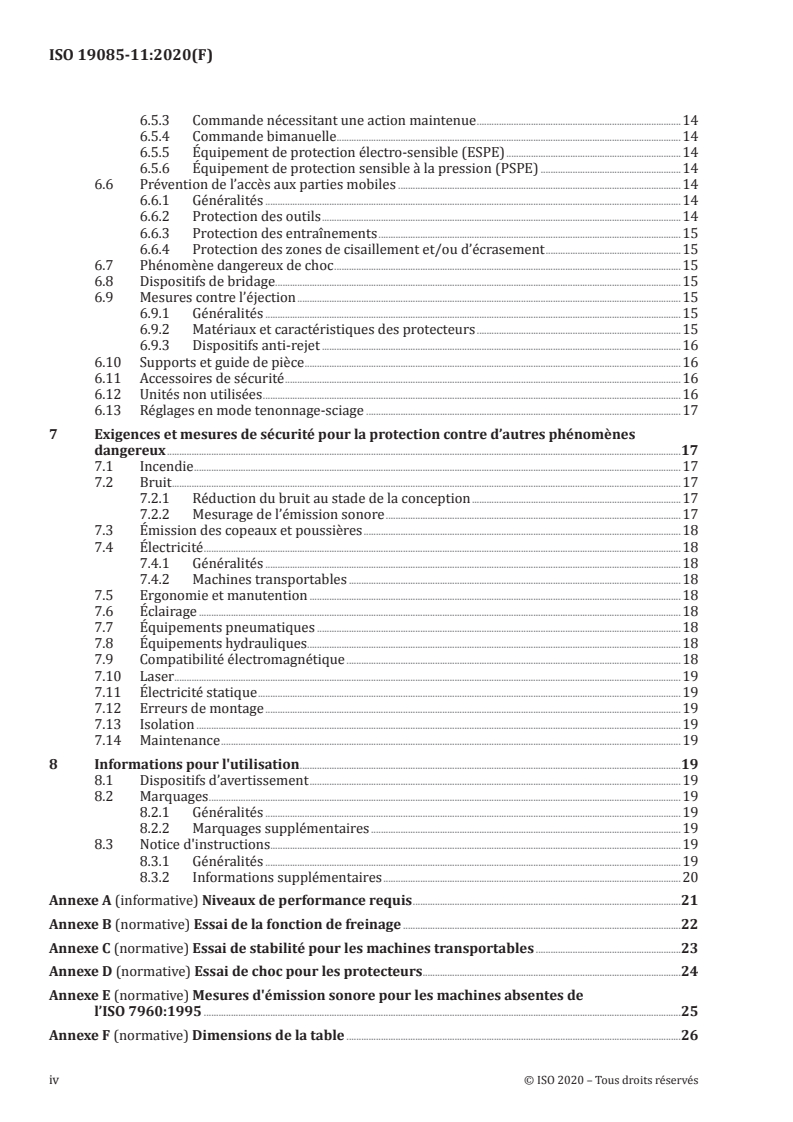 ISO 19085-11:2020(F)

6.5.3 Commande nécessitant une action maintenue 14
6.5.4 Commande bimanuelle 14
6.5.5 Équipement de protection électro-sensible (ESPE) 14
6.5.6 Équipement de protection sensible à la pression (PSPE) 14
6.6 Prévention de l'accès aux parties mobiles 14
6.6.1 Généralités 14
6.6.2 Protection des outils 14
6.6.3 Protection des entraînements 15
6.6.4 Protection des zones de cisaillement et/ou d'écrasement 15
6.7 Phénomène dangereux de choc 15
6.8 Dispositifs de bridage 15
6.9 Mesures contre l'éjection 15
6.9.1 Généralités 15
6.9.2 Matériaux et caractéristiques des protecteurs 15
6.9.3 Dispositifs anti-rejet 16
6.10 Supports et guide de pièce 16
6.11 Accessoires de sécurité 16
6.12 Unités non utilisées 16
6.13 Réglages en mode tenonnage-sciage 17

7 Exigences et mesures de sécurité pour la protection contre d'autres phénomènes dangereux 17
7.1 Incendie 17
7.2 Bruit 17
7.2.1 Réduction du bruit au stade de la conception 17
7.2.2 Mesurage de l'émission sonore 17
7.3 Émission des copeaux et poussières 18
7.4 Électricité 18
7.4.1 Généralités 18
7.4.2 Machines transportables 18
7.5 Ergonomie et manutention 18
7.6 Éclairage 18
7.7 Équipements pneumatiques 18
7.8 Équipements hydrauliques 18
7.9 Compatibilité électromagnétique 18
7.10 Laser 19
7.11 Électricité statique 19
7.12 Erreurs de montage 19
7.13 Isolation 19
7.14 Maintenance 19

8 Informations pour l'utilisation 19
8.1 Dispositifs d'avertissement 19
8.2 Marquages 19
8.2.1 Généralités 19
8.2.2 Marquages supplémentaires 19
8.3 Notice d'instructions 19
8.3.1 Généralités 19
8.3.2 Informations supplémentaires 20

Annexe A (informative) Niveaux de performance requis 21

Annexe B (normative) Essai de la fonction de freinage 22

Annexe C (normative) Essai de stabilité pour les machines transportables 23

Annexe D (normative) Essai de choc pour les protecteurs 24

Annexe E (normative) Mesures d'émission sonore pour les machines absentes de l'ISO 7960:1995 25

Annexe F (normative) Dimensions de la table 26

iv © ISO 2020 – Tous droits réservés